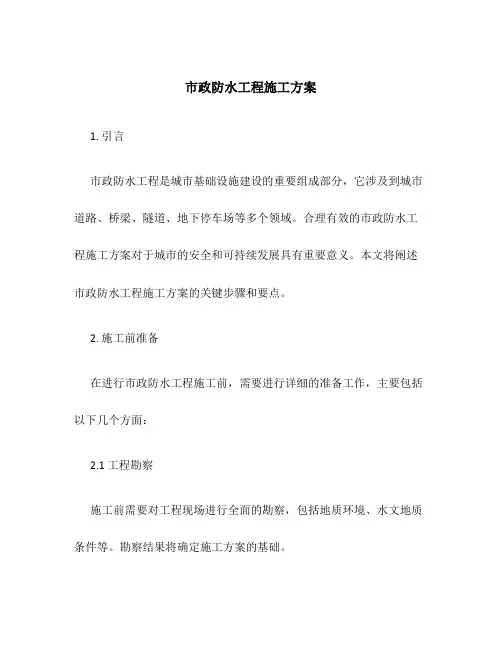 市政防水工程施工方案

1. 引言

市政防水工程是城市基础设施建设的重要组成部分，它涉及到城市道路、桥梁、隧道、地下停车场等多个领域。合理有效的市政防水工程施工方案对于城市的安全和可持续发展具有重要意义。本文将阐述市政防水工程施工方案的关键步骤和要点。

2. 施工前准备

在进行市政防水工程施工前，需要进行详细的准备工作，主要包括以下几个方面：

2.1 工程勘察

施工前需要对工程现场进行全面的勘察，包括地质环境、水文地质条件等。勘察结果将确定施工方案的基础。